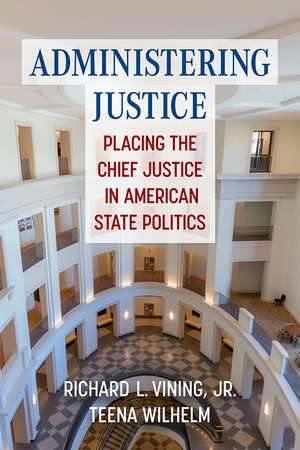 ADMINISTERING JUSTICE

PLACING THE CHIEF JUSTICE IN AMERICAN STATE POLITICS

RICHARD L. VINING, JR.
TEENA WILHELM